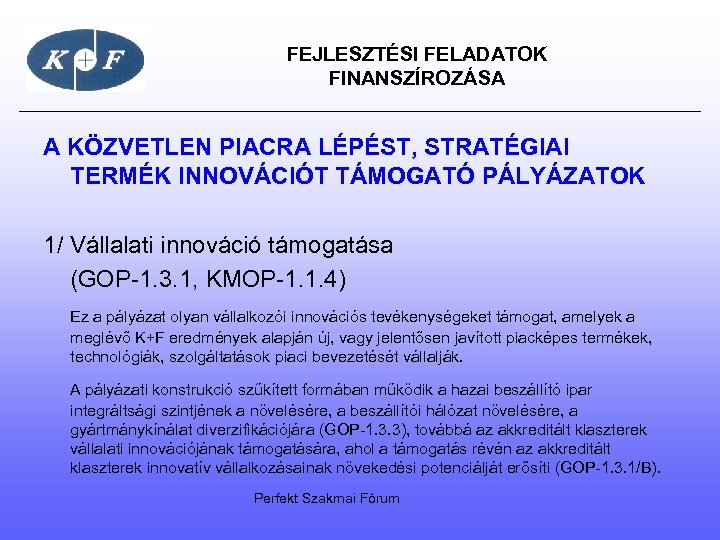 K+F

FEJLESZTÉSI FELADATOK FINANSZÍROZÁSA

A KÖZVETLEN PIACRA LÉPÉST, STRATÉGIAI TERMÉK INNOVÁCIÓT TÁMOGATÓ PÁLYÁZATOK

1/ Vállalati innováció támogatása (GOP-1.3.1, KMOP-1.1.4)

Ez a pályázat olyan vállalkozói innovációs tevékenységeket támogat, amelyek a meglévő K+F eredmények alapján új, vagy jelentősen javított piacképes termékek, technológiák, szolgáltatások piaci bevezetését vállalják.

A pályázati konstrukció szűkített formában működik a hazai beszállító ipar integráltsági szintjének a növelésére, a beszállítói hálózat növelésére, a gyártmánykínálat diverzifikációjára (GOP-1.3.3), továbbá az akkreditált klaszterek vállalati innovációjának támogatására, ahol a támogatás révén az akkreditált klaszterek innovatív vállalkozásainak növekedési potenciálját erősíti (GOP-1.3.1/B).

Perfekt Szakmai Fórum